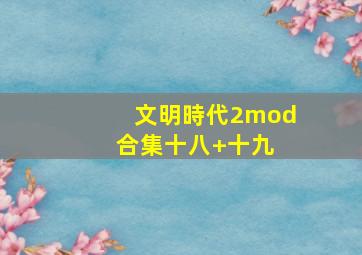 文明時代2mod合集十八+十九